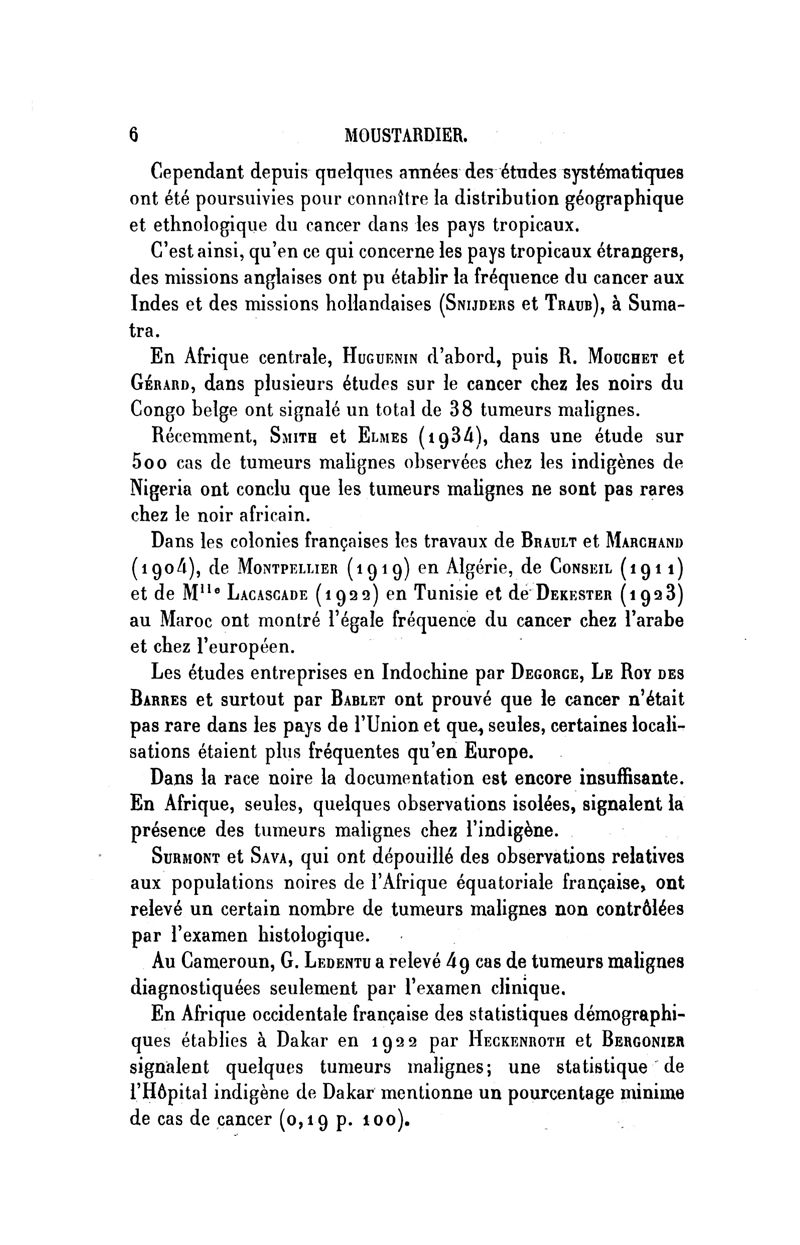 6 MOUSTARDIER.

Cependant depuis quelques années des études systématiques ont été poursuivies pour connaître la distribution géographique et ethnologique du cancer dans les pays tropicaux.

C'est ainsi, qu'en ce qui concerne les pays tropicaux étrangers, des missions anglaises ont pu établir la fréquence du cancer aux Indes et des missions hollandaises (Snijders et Traub), à Sumatra.

En Afrique centrale, Huguenin d'abord, puis R. Mouchet et Gérard, dans plusieurs études sur le cancer chez les noirs du Congo belge ont signalé un total de 38 tumeurs malignes.

Récemment, Smith et Elmes (1934), dans une étude sur 500 cas de tumeurs malignes observées chez les indigènes de Nigeria ont conclu que les tumeurs malignes ne sont pas rares chez le noir africain.

Dans les colonies françaises les travaux de Brault et Marchand (1904), de Montpellier (1919) en Algérie, de Conseil (1911) et de M$^{lle}$ Lacascade (1922) en Tunisie et de Dekester (1923) au Maroc ont montré l'égale fréquence du cancer chez l'arabe et chez l'européen.

Les études entreprises en Indochine par Degorce, Le Roy des Barres et surtout par Bablet ont prouvé que le cancer n'était pas rare dans les pays de l'Union et que, seules, certaines localisations étaient plus fréquentes qu'en Europe.

Dans la race noire la documentation est encore insuffisante. En Afrique, seules, quelques observations isolées, signalent la présence des tumeurs malignes chez l'indigène.

Surmont et Sava, qui ont dépouillé des observations relatives aux populations noires de l'Afrique équatoriale française, ont relevé un certain nombre de tumeurs malignes non contrôlées par l'examen histologique.

Au Cameroun, G. Ledentu a relevé 49 cas de tumeurs malignes diagnostiquées seulement par l'examen clinique.

En Afrique occidentale française des statistiques démographiques établies à Dakar en 1922 par Heckenroth et Bergonier signalent quelques tumeurs malignes; une statistique de l'Hôpital indigène de Dakar mentionne un pourcentage minime de cas de cancer (0,19 p. 100).